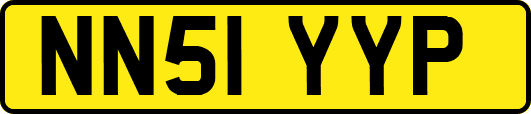 NN51 YYP